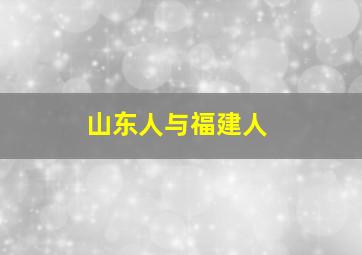 山东人与福建人